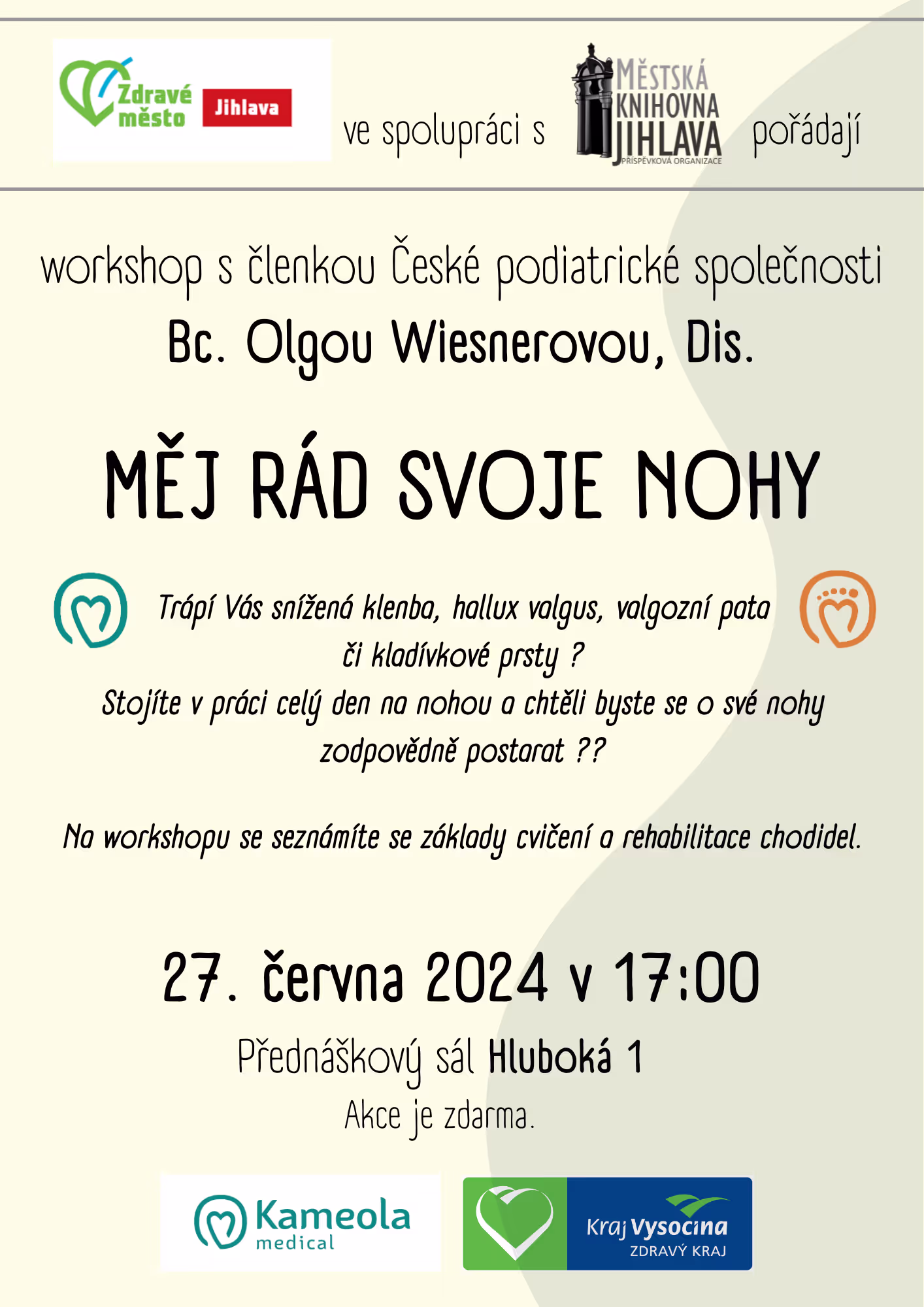 Zdravé město Jihlava

ve spolupráci s

MĚSTSKÁ KNIHOVNA JIHLAVA
PŘÍSPĚVKOVÁ ORGANIZACE

pořádají

workshop s členkou České podiatrické společnosti

Bc. Olgou Wiesnerovou, Dis.

MĚJ RÁD SVOJE NOHY

Trápí Vás snížená klenba, hallux valgus, valgozní pata či kladívkové prsty ? Stojíte v práci celý den na nohou a chtěli byste se o své nohy zodpovědně postarat ??

Na workshopu se seznámíte se základy cvičení a rehabilitace chodidel.

27. června 2024 v 17:00

Přednáškový sál Hluboká 1

Akce je zdarma.

Kameola medical

Kraj Vysočina
ZDRAVÝ KRAJ